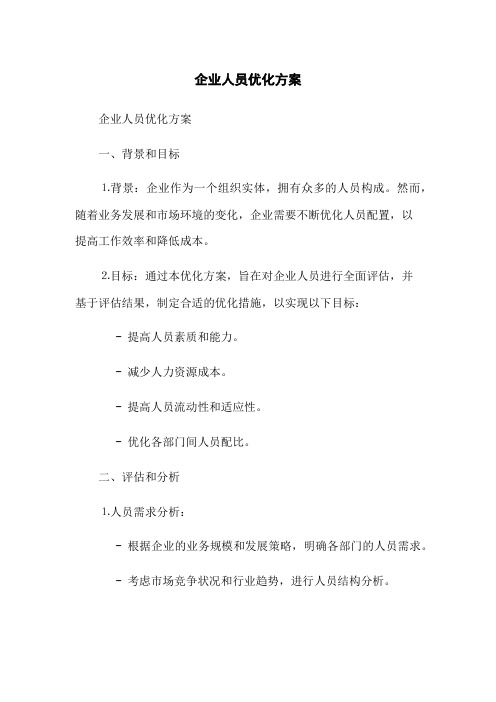 企业人员优化方案

企业人员优化方案

一、背景和目标

1.背景：企业作为一个组织实体，拥有众多的人员构成。然而，随着业务发展和市场环境的变化，企业需要不断优化人员配置，以提高工作效率和降低成本。

2.目标：通过本优化方案，旨在对企业人员进行全面评估，并基于评估结果，制定合适的优化措施，以实现以下目标：

- 提高人员素质和能力。

- 减少人力资源成本。

- 提高人员流动性和适应性。

- 优化各部门间人员配比。

二、评估和分析

1.人员需求分析：

- 根据企业的业务规模和发展策略，明确各部门的人员需求。

- 考虑市场竞争状况和行业趋势，进行人员结构分析。